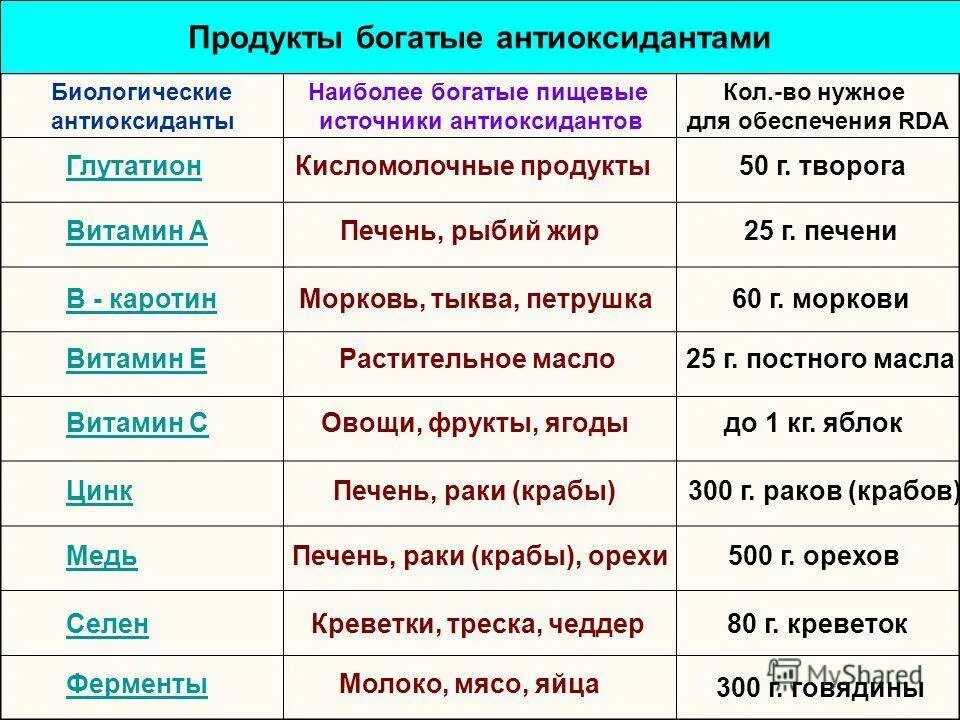 Продукты богатые антиоксидантами

| Биологические антиоксиданты | Наиболее богатые пищевые источники антиоксидантов | Кол.-во нужное для обеспечения RDA |
|---|---|---|
| Глутатион | Кисломолочные продукты | 50 г. творога |
| Витамин А | Печень, рыбий жир | 25 г. печени |
| В - каротин | Морковь, тыква, петрушка | 60 г. моркови |
| Витамин Е | Растительное масло | 25 г. постного масла |
| Витамин С | Овощи, фрукты, ягоды | до 1 кг. яблок |
| Цинк | Печень, раки (крабы) | 300 г. раков (крабов) |
| Медь | Печень, раки (крабы), орехи | 500 г. орехов |
| Селен | Креветки, треска, чеддер | 80 г. креветок |
| Ферменты | Молоко, мясо, яйца | 300 г. говядины |

MyShared